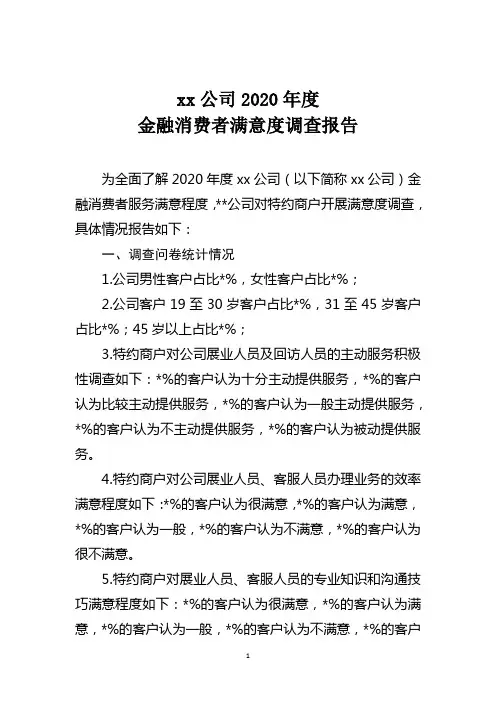 xx 公司 2020 年度
金融消费者满意度调查报告

为全面了解 2020 年度 xx 公司（以下简称 xx 公司）金融消费者服务满意程度，**公司对特约商户开展满意度调查，具体情况报告如下：

一、调查问卷统计情况

1.公司男性客户占比*%，女性客户占比*%；

2.公司客户 19 至 30 岁客户占比*%，31 至 45 岁客户占比*%；45 岁以上占比*%；

3.特约商户对公司展业人员及回访人员的主动服务积极性调查如下：*%的客户认为十分主动提供服务，*%的客户认为比较主动提供服务，*%的客户认为一般主动提供服务，*%的客户认为不主动提供服务，*%的客户认为被动提供服务。

4.特约商户对公司展业人员、客服人员办理业务的效率满意程度如下：*%的客户认为很满意，*%的客户认为满意，*%的客户认为一般，*%的客户认为不满意，*%的客户认为很不满意。

5.特约商户对展业人员、客服人员的专业知识和沟通技巧满意程度如下：*%的客户认为很满意，*%的客户认为满意，*%的客户认为一般，*%的客户认为不满意，*%的客户

1